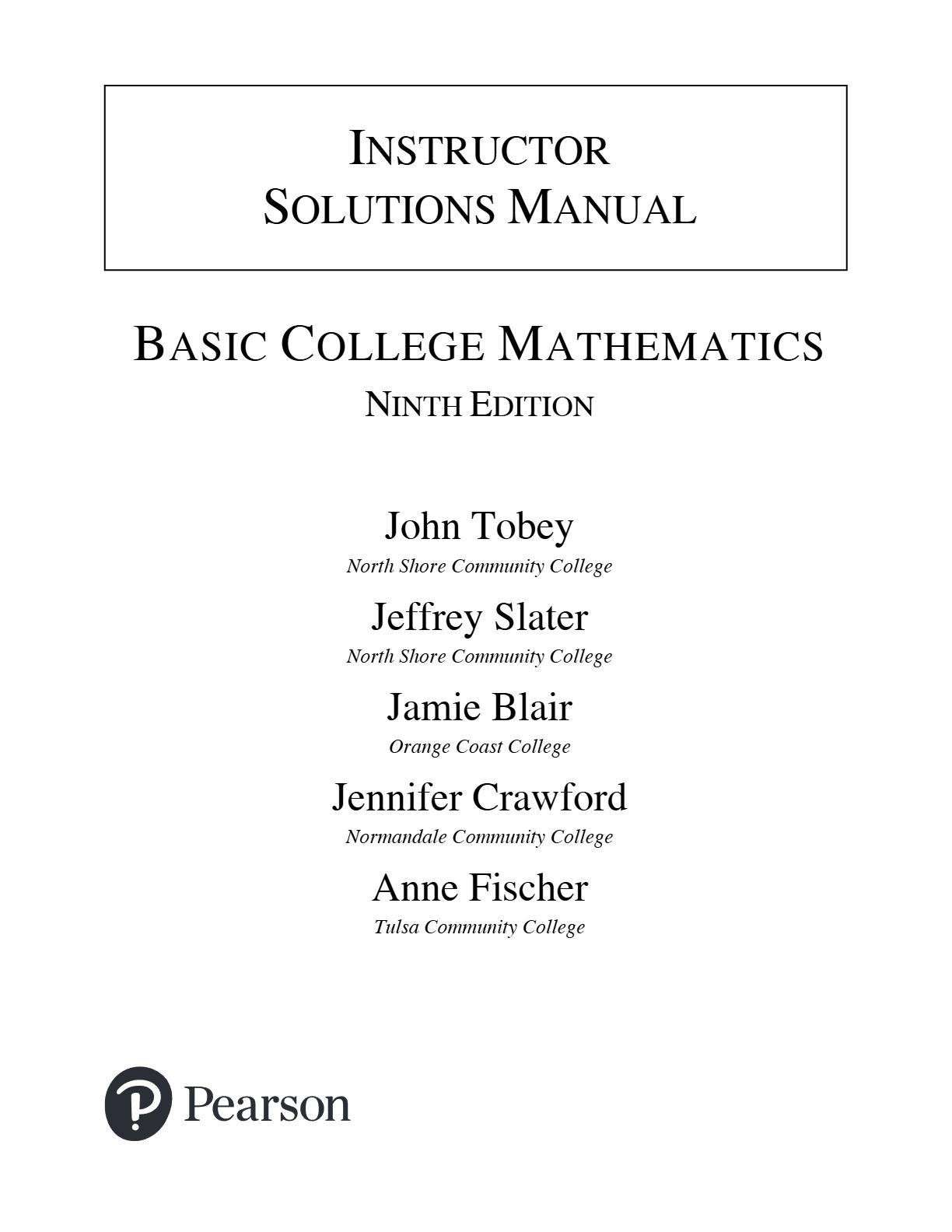 INSTRUCTOR
SOLUTIONS MANUAL

BASIC COLLEGE MATHEMATICS
NINTH EDITION

John Tobey
North Shore Community College

Jeffrey Slater
North Shore Community College

Jamie Blair
Orange Coast College

Jennifer Crawford
Normandale Community College

Anne Fischer
Tulsa Community College

Pearson